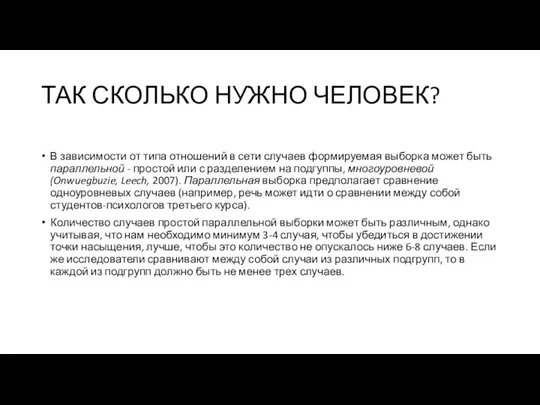 ТАК СКОЛЬКО НУЖНО ЧЕЛОВЕК?

• В зависимости от типа отношений в сети случаев формируемая выборка может быть параллельной - простой или с разделением на подгруппы, многоуровневой (Onwuegbuzie, Leech, 2007). Параллельная выборка предполагает сравнение одноуровневых случаев (например, речь может идти о сравнении между собой студентов-психологов третьего курса).

• Количество случаев простой параллельной выборки может быть различным, однако учитывая, что нам необходимо минимум 3-4 случая, чтобы убедиться в достижении точки насыщения, лучше, чтобы это количество не опускалось ниже 6-8 случаев. Если же исследователи сравнивают между собой случаи из различных подгрупп, то в каждой из подгрупп должно быть не менее трех случаев.